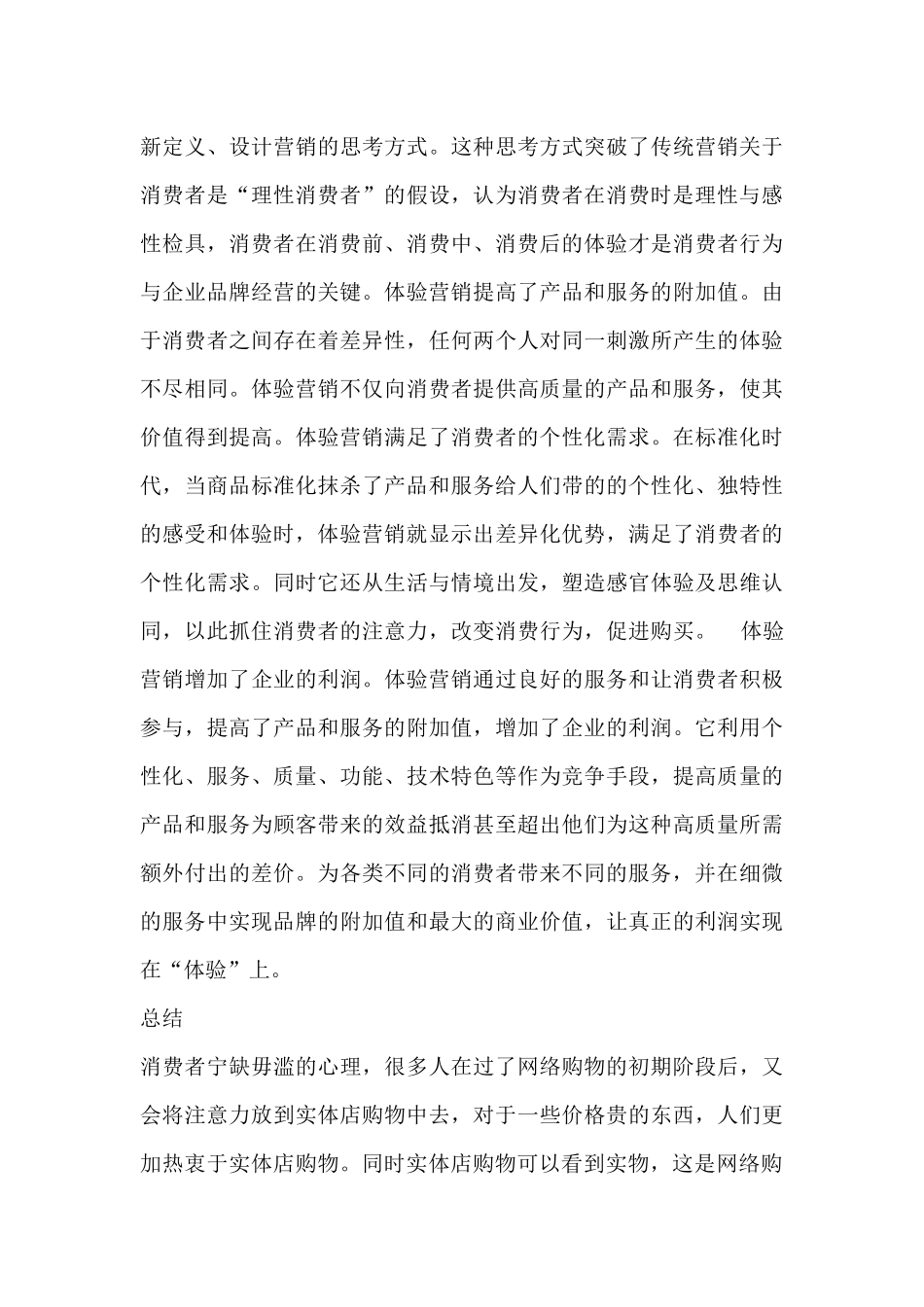 新定义、设计营销的思考方式。这种思考方式突破了传统营销关于消费者是“理性消费者”的假设，认为消费者在消费时是理性与感性检具，消费者在消费前、消费中、消费后的体验才是消费者行为与企业品牌经营的关键。体验营销提高了产品和服务的附加值。由于消费者之间存在着差异性，任何两个人对同一刺激所产生的体验不尽相同。体验营销不仅向消费者提供高质量的产品和服务，使其价值得到提高。体验营销满足了消费者的个性化需求。在标准化时代，当商品标准化抹杀了产品和服务给人们带的的个性化、独特性的感受和体验时，体验营销就显示出差异化优势，满足了消费者的个性化需求。同时它还从生活与情境出发，塑造感官体验及思维认同，以此抓住消费者的注意力，改变消费行为，促进购买。 体验营销增加了企业的利润。体验营销通过良好的服务和让消费者积极参与，提高了产品和服务的附加值，增加了企业的利润。它利用个性化、服务、质量、功能、技术特色等作为竞争手段，提高质量的产品和服务为顾客带来的效益抵消甚至超出他们为这种高质量所需额外付出的差价。为各类不同的消费者带来不同的服务，并在细微的服务中实现品牌的附加值和最大的商业价值，让真正的利润实现在“体验”上。

总结

消费者宁缺毋滥的心理，很多人在过了网络购物的初期阶段后，又会将注意力放到实体店购物中去，对于一些价格贵的东西，人们更加热衷于实体店购物。同时实体店购物可以看到实物，这是网络购